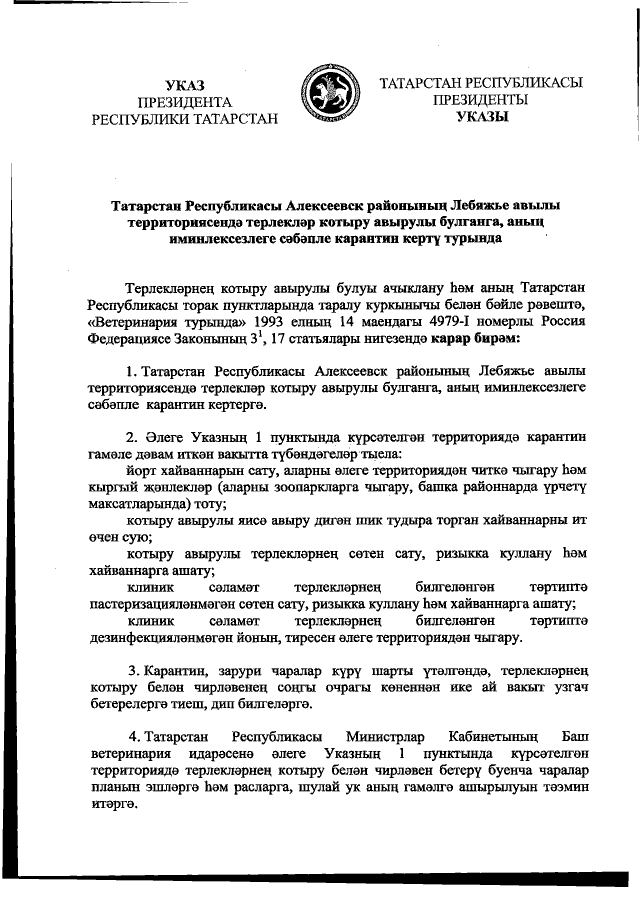 УКАЗ
ПРЕЗИДЕНТА
РЕСПУБЛИКИ ТАТАРСТАН

ТАТАРСТАН РЕСПУБЛИКАСЫ
ПРЕЗИДЕНТЫ
УКАЗЫ

Татарстан Республикасы Алексеевск районының Лебяжье авылы территориясендә терлекләр котыру авырулы булганга, аның иминлексезлеге сәбәпле карантин кертү турында

Терлекләрнең котыру авырулы булуы ачыклану һәм аның Татарстан Республикасы торак пунктларында таралу куркынычы белән бәйле рәвештә, «Ветеринария турында» 1993 елның 14 маендагы 4979-I номерлы Россия Федерациясе Законының $3^1$, 17 статьялары нигезендә карар бирәм:

1. Татарстан Республикасы Алексеевск районының Лебяжье авылы территориясендә терлекләр котыру авырулы булганга, аның иминлексезлеге сәбәпле карантин кертергә.

2. Әлеге Указның 1 пунктында күрсәтелгән территориядә карантин гамәле дәвам иткән вакытта түбәндәгеләр тыела:
йорт хайваннарын сату, аларны әлеге территориядән читкә чыгару һәм кыргый җәнлекләр (аларны зоопаркларга чыгару, башка районнарда үрчетү максатларында) тоту;
котыру авырулы яисә авыру дигән шик тудыра торган хайваннарны ит өчен сую;
котыру авырулы терлекләрнең сөтен сату, ризыкка куллану һәм хайваннарга ашату;
клиник сәламәт терлекләрнең билгеләнгән тәртиптә пастеризацияләнмәгән сөтен сату, ризыкка куллану һәм хайваннарга ашату;
клиник сәламәт терлекләрнең билгеләнгән тәртиптә дезинфекцияләнмәгән йонын, тиресен әлеге территориядән чыгару.

3. Карантин, зарури чаралар күрү шарты үтәлгәндә, терлекләрнең котыру белән чирләвенең соңгы очрагы көненнән ике ай вакыт узгач бетерелергә тиеш, дип билгеләргә.

4. Татарстан Республикасы Министрлар Кабинетының Баш ветеринария идарәсенә әлеге Указның 1 пунктында күрсәтелгән территориядә терлекләрнең котыру белән чирләвен бетерү буенча чаралар планын эшләргә һәм расларга, шулай ук аның гамәлгә ашырылуын тәэмин итәргә.